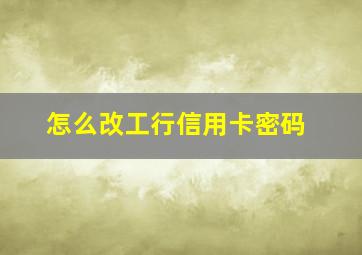 怎么改工行信用卡密码